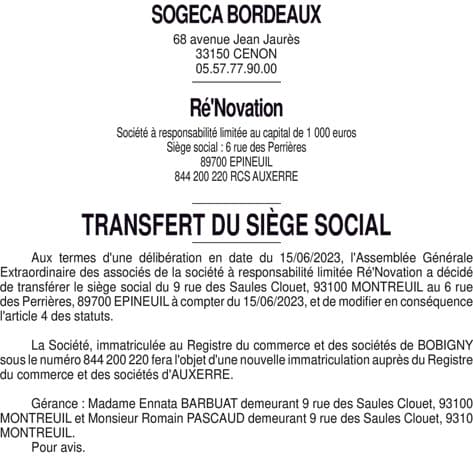 SOGECA BORDEAUX

68 avenue Jean Jaurès
33150 CENON
05.57.77.90.00

Ré'Novation

Société à responsabilité limitée au capital de 1 000 euros
Siège social : 6 rue des Perrières
89700 EPINEUIL
844 200 220 RCS AUXERRE

TRANSFERT DU SIÈGE SOCIAL

Aux termes d'une délibération en date du 15/06/2023, l'Assemblée Générale Extraordinaire des associés de la société à responsabilité limitée Ré'Novation a décidé de transférer le siège social du 9 rue des Saules Clouet, 93100 MONTREUIL au 6 rue des Perrières, 89700 EPINEUIL à compter du 15/06/2023, et de modifier en conséquence l'article 4 des statuts.

La Société, immatriculée au Registre du commerce et des sociétés de BOBIGNY sous le numéro 844 200 220 fera l'objet d'une nouvelle immatriculation auprès du Registre du commerce et des sociétés d'AUXERRE.

Gérance : Madame Ennata BARBUAT demeurant 9 rue des Saules Clouet, 93100 MONTREUIL et Monsieur Romain PASCAUD demeurant 9 rue des Saules Clouet, 9310 MONTREUIL.
Pour avis.